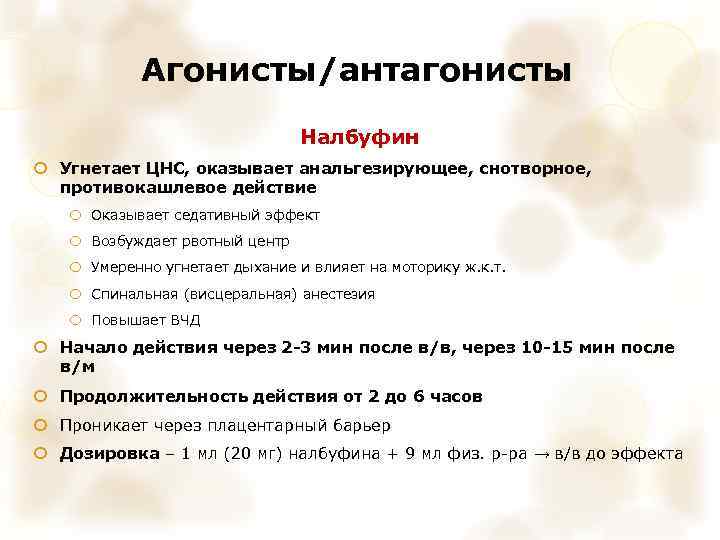 Агонисты/антагонисты

Налбуфин

Угнетает ЦНС, оказывает анальгезирующее, снотворное, противокашлевое действие

Оказывает седативный эффект

Возбуждает рвотный центр

Умеренно угнетает дыхание и влияет на моторику ж.к.т.

Спинальная (висцеральная) анестезия

Повышает ВЧД

Начало действия через 2-3 мин после в/в, через 10-15 мин после в/м

Продолжительность действия от 2 до 6 часов

Проникает через плацентарный барьер

Дозировка – 1 мл (20 мг) налбуфина + 9 мл физ. р-ра → в/в до эффекта